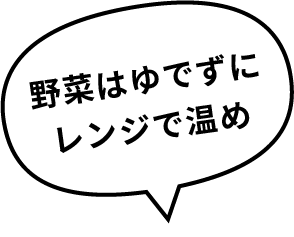 野菜はゆでずに
レンジで温め